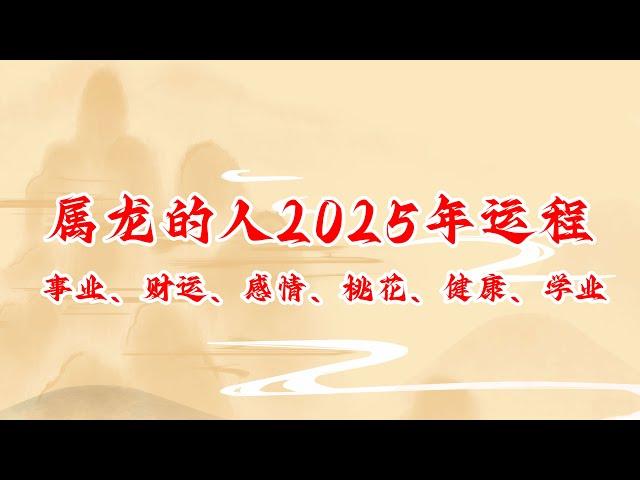 属龙的人2025年运程

事业、财运、感情、桃花、健康、学业